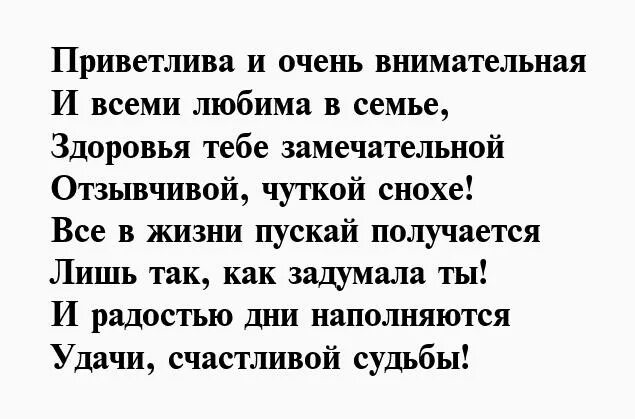 Приветлива и очень внимательная
И всеми любима в семье,
Здоровья тебе замечательной
Отзывчивой, чуткой снохе!
Все в жизни пускай получается
Лишь так, как задумала ты!
И радостью дни наполняются
Удачи, счастливой судьбы!